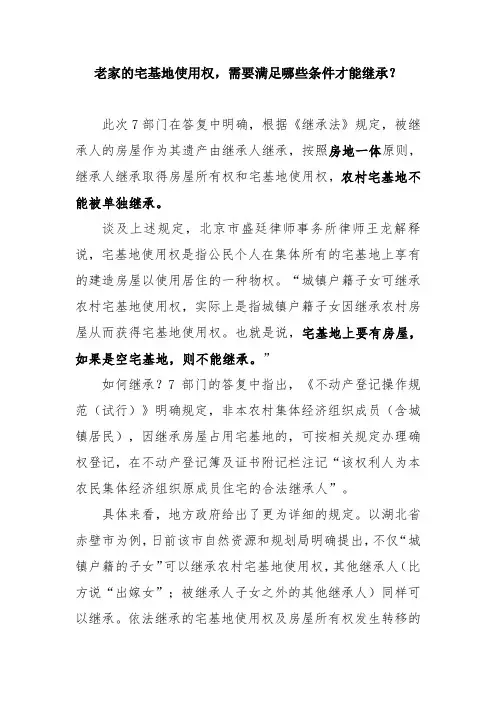 老家的宅基地使用权，需要满足哪些条件才能继承？

此次 7 部门在答复中明确，根据《继承法》规定，被继承人的房屋作为其遗产由继承人继承，按照房地一体原则，继承人继承取得房屋所有权和宅基地使用权，农村宅基地不能被单独继承。

谈及上述规定，北京市盛廷律师事务所律师王龙解释说，宅基地使用权是指公民个人在集体所有的宅基地上享有的建造房屋以使用居住的一种物权。“城镇户籍子女可继承农村宅基地使用权，实际上是指城镇户籍子女因继承农村房屋从而获得宅基地使用权。也就是说，宅基地上要有房屋，如果是空宅基地，则不能继承。”

如何继承？7 部门的答复中指出，《不动产登记操作规范（试行）》明确规定，非本农村集体经济组织成员（含城镇居民），因继承房屋占用宅基地的，可按相关规定办理确权登记，在不动产登记簿及证书附记栏注记“该权利人为本农民集体经济组织原成员住宅的合法继承人”。

具体来看，地方政府给出了更为详细的规定。以湖北省赤壁市为例，日前该市自然资源和规划局明确提出，不仅“城镇户籍的子女”可以继承农村宅基地使用权，其他继承人（比方说“出嫁女”；被继承人子女之外的其他继承人）同样可以继承。依法继承的宅基地使用权及房屋所有权发生转移的